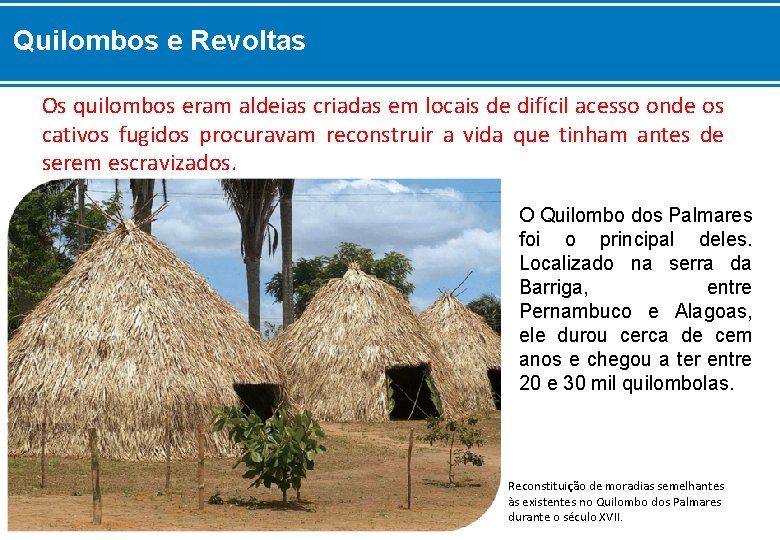 Quilombos e Revoltas

Os quilombos eram aldeias criadas em locais de difícil acesso onde os cativos fugidos procuravam reconstruir a vida que tinham antes de serem escravizados.

O Quilombo dos Palmares foi o principal deles. Localizado na serra da Barriga, entre Pernambuco e Alagoas, ele durou cerca de cem anos e chegou a ter entre 20 e 30 mil quilombolas.

Reconstituição de moradias semelhantes às existentes no Quilombo dos Palmares durante o século XVII.